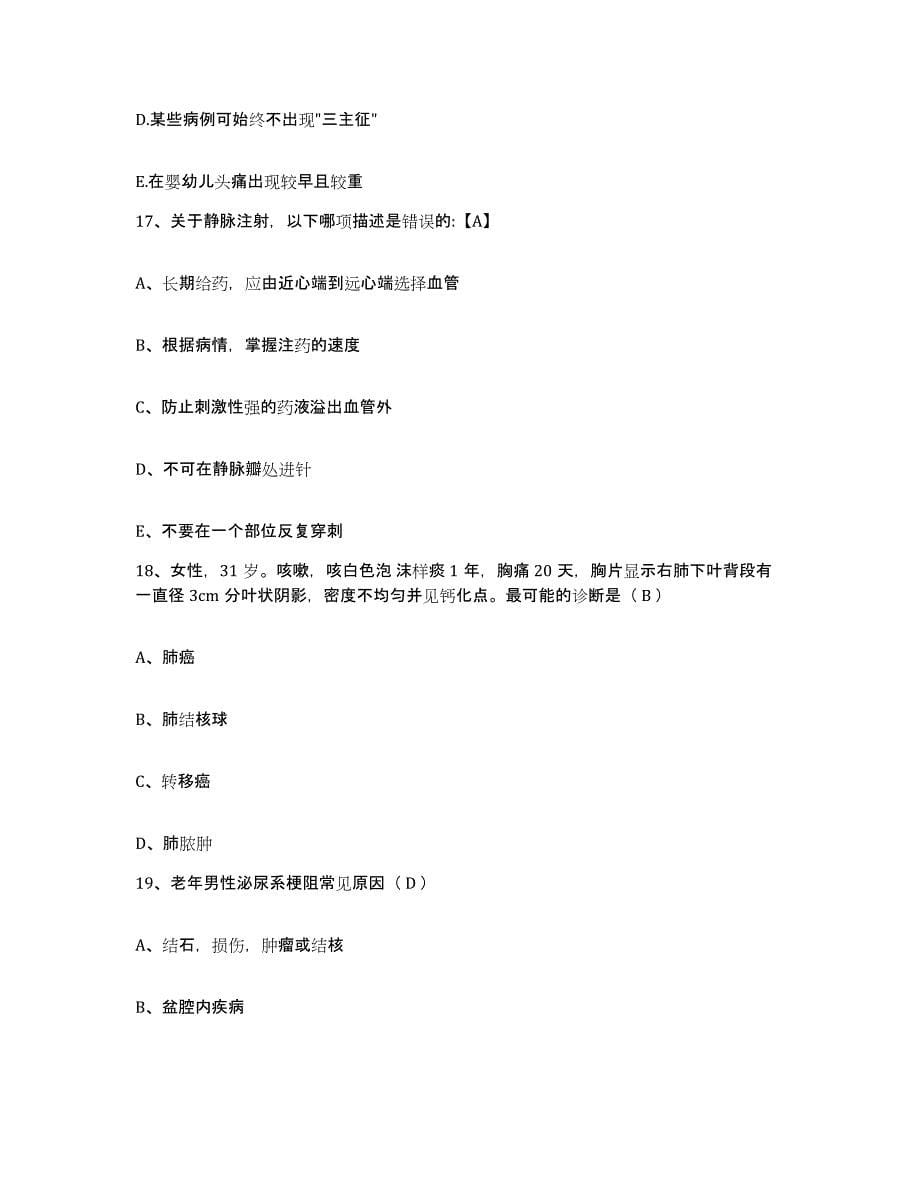 D.某些病例可始终不出现"三主征"

E.在婴幼儿头痛出现较早且较重

17、关于静脉注射，以下哪项描述是错误的:【A】

A、长期给药，应由近心端到远心端选择血管

B、根据病情，掌握注药的速度

C、防止刺激性强的药液溢出血管外

D、不可在静脉瓣处进针

E、不要在一个部位反复穿刺

18、女性，31 岁。咳嗽，咳白色泡 沫样痰 1 年，胸痛 20 天，胸片显示右肺下叶背段有一直径 3cm 分叶状阴影，密度不均匀并见钙化点。最可能的诊断是（ B ）

A、肺癌

B、肺结核球

C、转移癌

D、肺脓肿

19、老年男性泌尿系梗阻常见原因（ D ）

A、结石，损伤，肿瘤或结核

B、盆腔内疾病